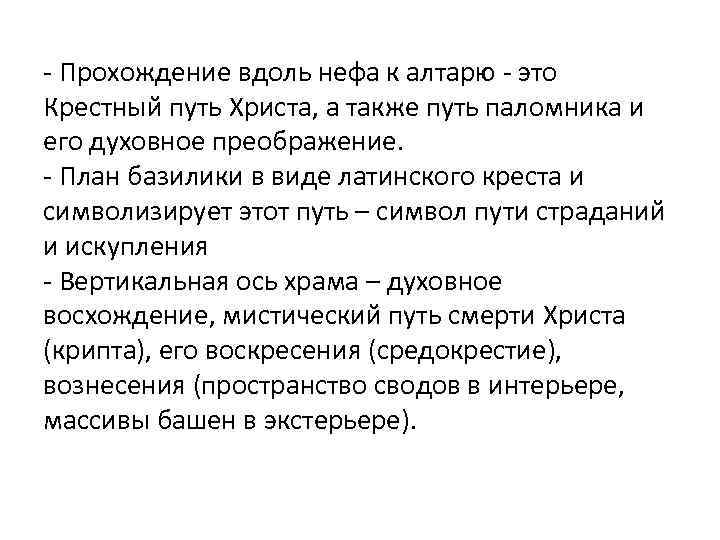 - Прохождение вдоль нефа к алтарю - это Крестный путь Христа, а также путь паломника и его духовное преображение.
- План базилики в виде латинского креста и символизирует этот путь – символ пути страданий и искупления
- Вертикальная ось храма – духовное восхождение, мистический путь смерти Христа (крипта), его воскресения (средокрестие), вознесения (пространство сводов в интерьере, массивы башен в экстерьере).